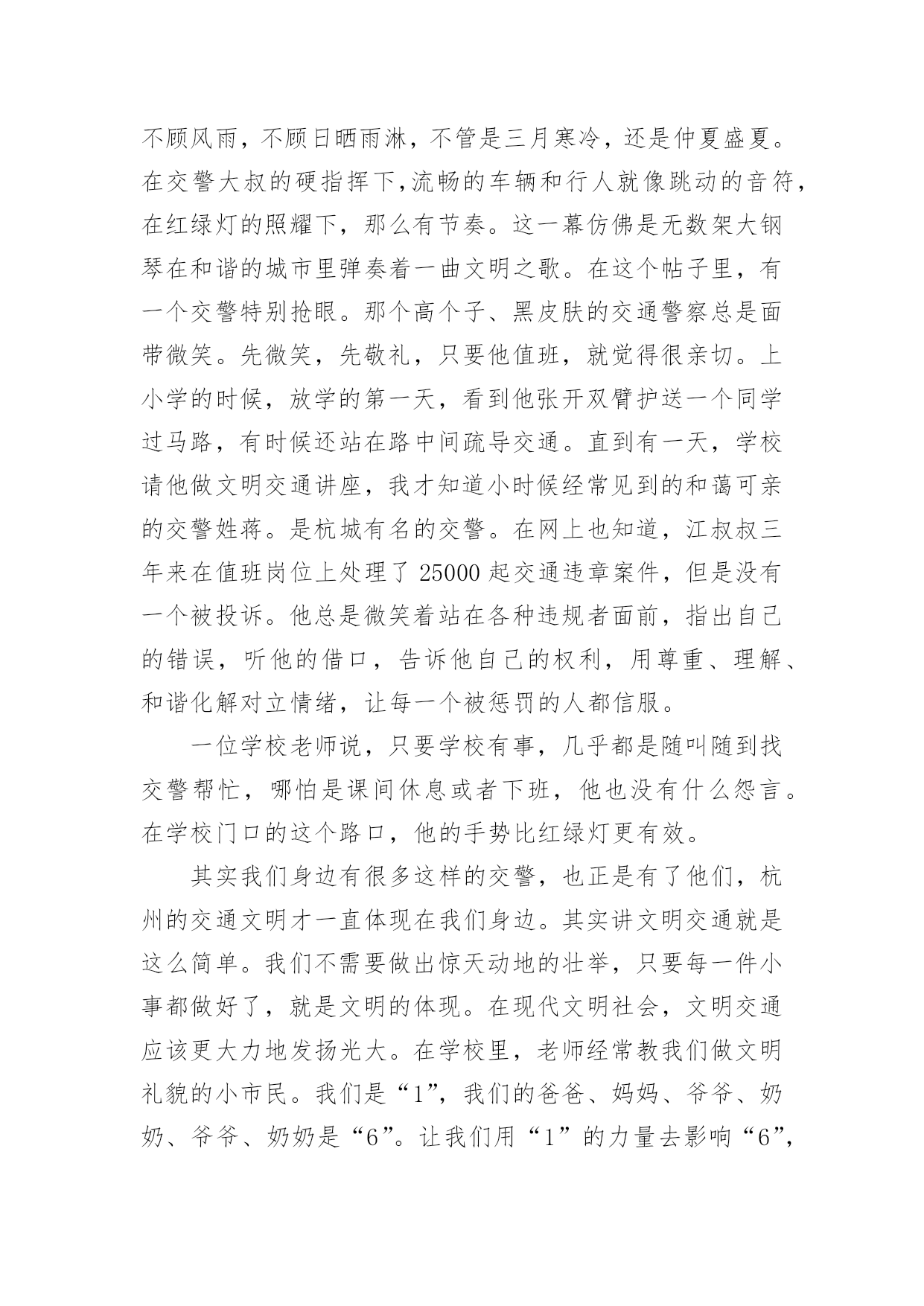 不顾风雨，不顾日晒雨淋，不管是三月寒冷，还是仲夏盛夏。在交警大叔的硬指挥下，流畅的车辆和行人就像跳动的音符，在红绿灯的照耀下，那么有节奏。这一幕仿佛是无数架大钢琴在和谐的城市里弹奏着一曲文明之歌。在这个帖子里，有一个交警特别抢眼。那个高个子、黑皮肤的交通警察总是面带微笑。先微笑，先敬礼，只要他值班，就觉得很亲切。上小学的时候，放学的第一天，看到他张开双臂护送一个同学过马路，有时候还站在路中间疏导交通。直到有一天，学校请他做文明交通讲座，我才知道小时候经常见到的和蔼可亲的交警姓蒋。是杭城有名的交警。在网上也知道，江叔叔三年来在值班岗位上处理了 25000 起交通违章案件，但是没有一个被投诉。他总是微笑着站在各种违规者面前，指出自己的错误，听他的借口，告诉他自己的权利，用尊重、理解、和谐化解对立情绪，让每一个被惩罚的人都信服。

一位学校老师说，只要学校有事，几乎都是随叫随到找交警帮忙，哪怕是课间休息或者下班，他也没有什么怨言。在学校门口的这个路口，他的手势比红绿灯更有效。

其实我们身边有很多这样的交警，也正是有了他们，杭州的交通文明才一直体现在我们身边。其实讲文明交通就是这么简单。我们不需要做出惊天动地的壮举，只要每一件小事都做好了，就是文明的体现。在现代文明社会，文明交通应该更大力地发扬光大。在学校里，老师经常教我们做文明礼貌的小市民。我们是“1”，我们的爸爸、妈妈、爷爷、奶奶、爷爷、奶奶是“6”。让我们用“1”的力量去影响“6”，